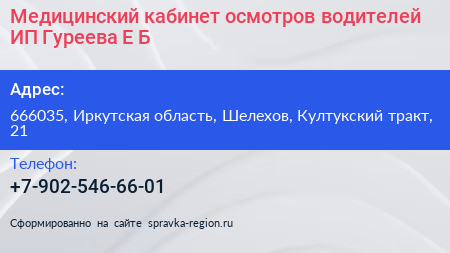 Медицинский кабинет осмотров водителей ИП Гуреева Е Б

Адрес:

666035, Иркутская область, Шелехов, Култукский тракт, 21

Телефон:

+7-902-546-66-01

Сформированно на сайте spravka-region.ru